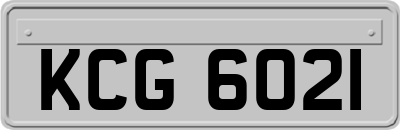 KCG 6021